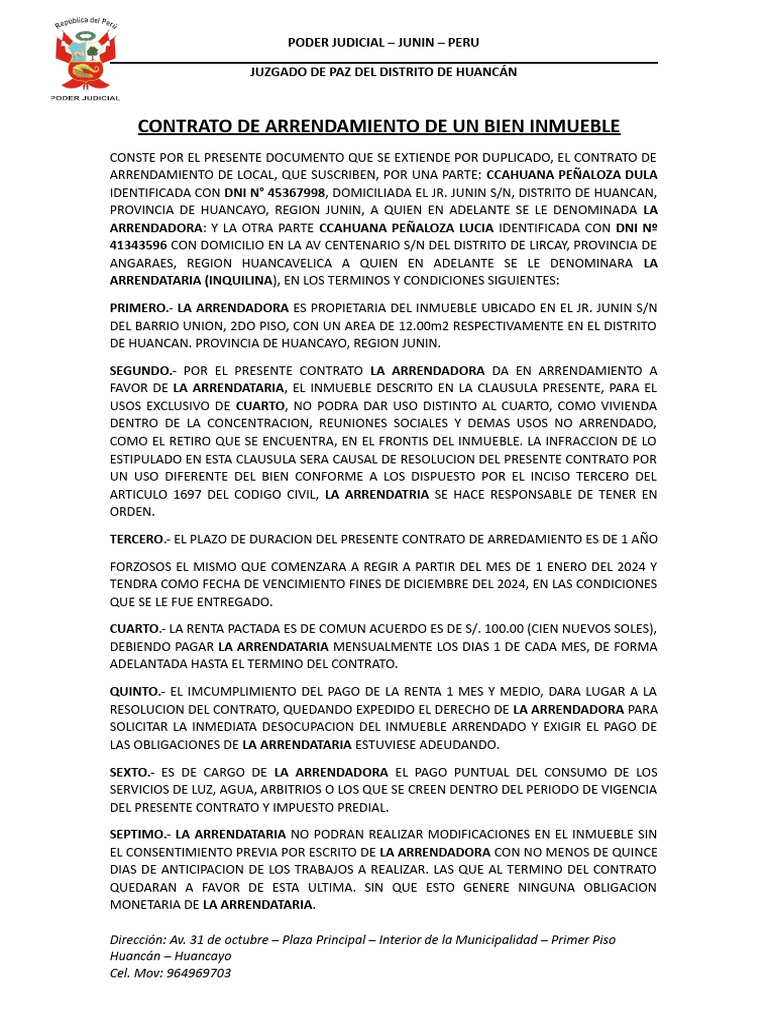 República del Perú

PODER JUDICIAL

PODER JUDICIAL – JUNIN – PERU

JUZGADO DE PAZ DEL DISTRITO DE HUANCÁN

CONTRATO DE ARRENDAMIENTO DE UN BIEN INMUEBLE

CONSTE POR EL PRESENTE DOCUMENTO QUE SE EXTIENDE POR DUPLICADO, EL CONTRATO DE ARRENDAMIENTO DE LOCAL, QUE SUSCRIBEN, POR UNA PARTE: CCAHUANA PEÑALOZA DULA IDENTIFICADA CON DNI N° 45367998, DOMICILIADA EL JR. JUNIN S/N, DISTRITO DE HUANCAN, PROVINCIA DE HUANCAYO, REGION JUNIN, A QUIEN EN ADELANTE SE LE DENOMINADA LA ARRENDADORA: Y LA OTRA PARTE CCAHUANA PEÑALOZA LUCIA IDENTIFICADA CON DNI Nº 41343596 CON DOMICILIO EN LA AV CENTENARIO S/N DEL DISTRITO DE LIRCAY, PROVINCIA DE ANGARAES, REGION HUANCAVELICA A QUIEN EN ADELANTE SE LE DENOMINARA LA ARRENDATARIA (INQUILINA), EN LOS TERMINOS Y CONDICIONES SIGUIENTES:

PRIMERO.- LA ARRENDADORA ES PROPIETARIA DEL INMUEBLE UBICADO EN EL JR. JUNIN S/N DEL BARRIO UNION, 2DO PISO, CON UN AREA DE 12.00m2 RESPECTIVAMENTE EN EL DISTRITO DE HUANCAN. PROVINCIA DE HUANCAYO, REGION JUNIN.

SEGUNDO.- POR EL PRESENTE CONTRATO LA ARRENDADORA DA EN ARRENDAMIENTO A FAVOR DE LA ARRENDATARIA, EL INMUEBLE DESCRITO EN LA CLAUSULA PRESENTE, PARA EL USOS EXCLUSIVO DE CUARTO, NO PODRA DAR USO DISTINTO AL CUARTO, COMO VIVIENDA DENTRO DE LA CONCENTRACION, REUNIONES SOCIALES Y DEMAS USOS NO ARRENDADO, COMO EL RETIRO QUE SE ENCUENTRA, EN EL FRONTIS DEL INMUEBLE. LA INFRACCION DE LO ESTIPULADO EN ESTA CLAUSULA SERA CAUSAL DE RESOLUCION DEL PRESENTE CONTRATO POR UN USO DIFERENTE DEL BIEN CONFORME A LOS DISPUESTO POR EL INCISO TERCERO DEL ARTICULO 1697 DEL CODIGO CIVIL, LA ARRENDATRIA SE HACE RESPONSABLE DE TENER EN ORDEN.

TERCERO.- EL PLAZO DE DURACION DEL PRESENTE CONTRATO DE ARREDAMIENTO ES DE 1 AÑO

FORZOSOS EL MISMO QUE COMENZARA A REGIR A PARTIR DEL MES DE 1 ENERO DEL 2024 Y TENDRA COMO FECHA DE VENCIMIENTO FINES DE DICIEMBRE DEL 2024, EN LAS CONDICIONES QUE SE LE FUE ENTREGADO.

CUARTO.- LA RENTA PACTADA ES DE COMUN ACUERDO ES DE S/. 100.00 (CIEN NUEVOS SOLES), DEBIENDO PAGAR LA ARRENDATARIA MENSUALMENTE LOS DIAS 1 DE CADA MES, DE FORMA ADELANTADA HASTA EL TERMINO DEL CONTRATO.

QUINTO.- EL IMCUMPLIMIENTO DEL PAGO DE LA RENTA 1 MES Y MEDIO, DARA LUGAR A LA RESOLUCION DEL CONTRATO, QUEDANDO EXPEDIDO EL DERECHO DE LA ARRENDADORA PARA SOLICITAR LA INMEDIATA DESOCUPACION DEL INMUEBLE ARRENDADO Y EXIGIR EL PAGO DE LAS OBLIGACIONES DE LA ARRENDATARIA ESTUVIESE ADEUDANDO.

SEXTO.- ES DE CARGO DE LA ARRENDADORA EL PAGO PUNTUAL DEL CONSUMO DE LOS SERVICIOS DE LUZ, AGUA, ARBITRIOS O LOS QUE SE CREEN DENTRO DEL PERIODO DE VIGENCIA DEL PRESENTE CONTRATO Y IMPUESTO PREDIAL.

SEPTIMO.- LA ARRENDATARIA NO PODRAN REALIZAR MODIFICACIONES EN EL INMUEBLE SIN EL CONSENTIMIENTO PREVIA POR ESCRITO DE LA ARRENDADORA CON NO MENOS DE QUINCE DIAS DE ANTICIPACION DE LOS TRABAJOS A REALIZAR. LAS QUE AL TERMINO DEL CONTRATO QUEDARAN A FAVOR DE ESTA ULTIMA. SIN QUE ESTO GENERE NINGUNA OBLIGACION MONETARIA DE LA ARRENDATARIA.

Dirección: Av. 31 de octubre – Plaza Principal – Interior de la Municipalidad – Primer Piso
Huancán – Huancayo
Cel. Mov: 964969703